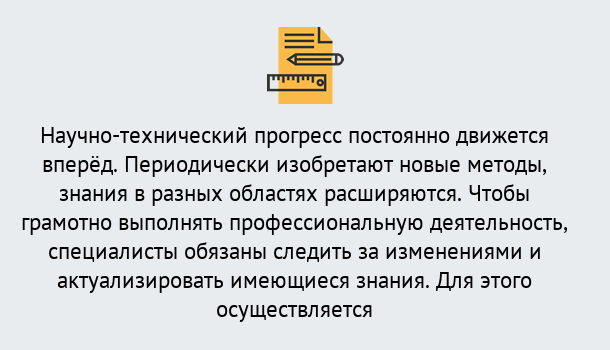 Научно-технический прогресс постоянно движется вперёд. Периодически изобретают новые методы, знания в разных областях расширяются. Чтобы грамотно выполнять профессиональную деятельность, специалисты обязаны следить за изменениями и актуализировать имеющиеся знания. Для этого осуществляется